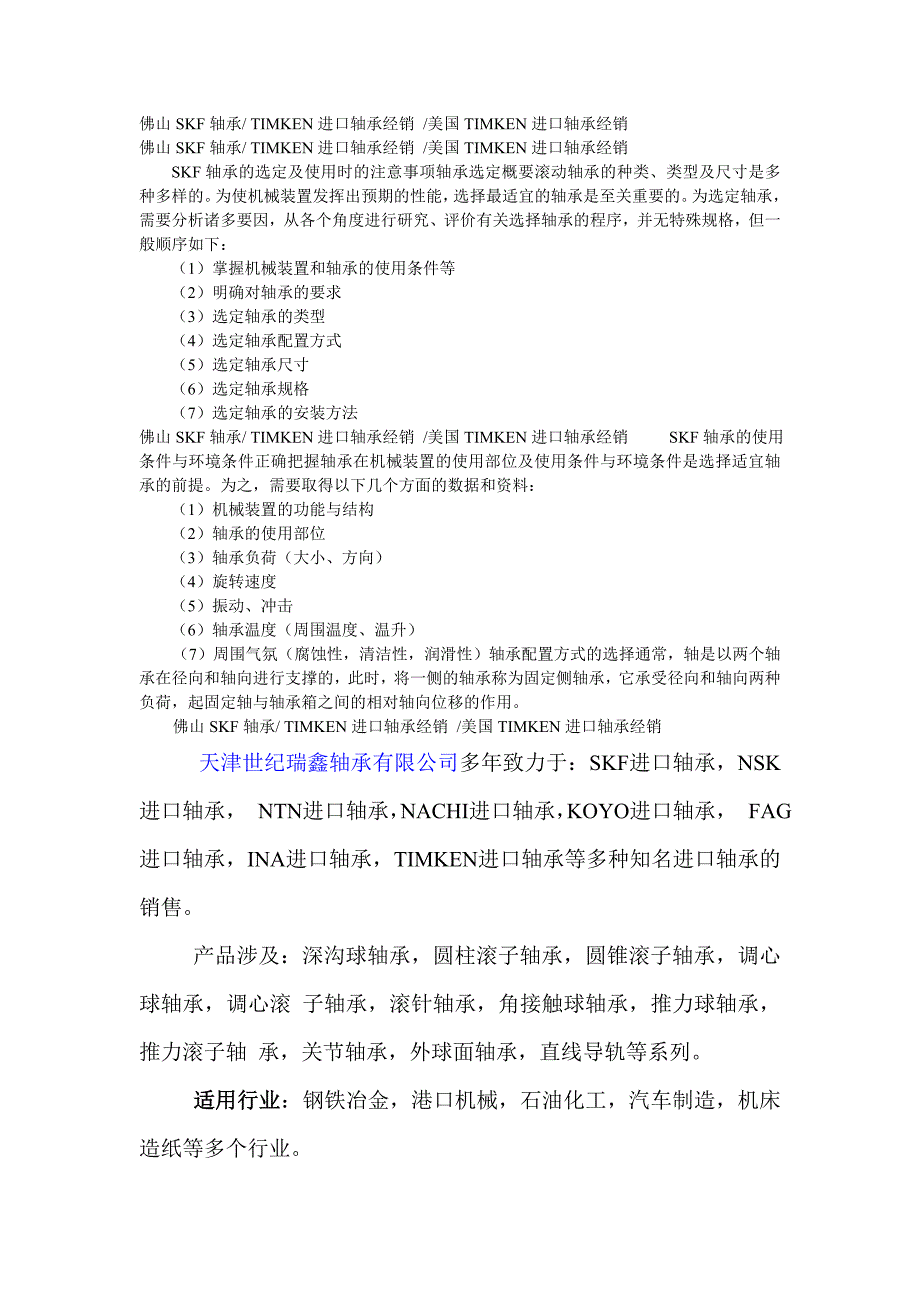 佛山 SKF 轴承/ TIMKEN 进口轴承经销 /美国 TIMKEN 进口轴承经销
佛山 SKF 轴承/ TIMKEN 进口轴承经销 /美国 TIMKEN 进口轴承经销

SKF 轴承的选定及使用时的注意事项轴承选定概要滚动轴承的种类、类型及尺寸是多种多样的。为使机械装置发挥出预期的性能，选择最适宜的轴承是至关重要的。为选定轴承，需要分析诸多要因，从各个角度进行研究、评价有关选择轴承的程序，并无特殊规格，但一般顺序如下：

（1）掌握机械装置和轴承的使用条件等
（2）明确对轴承的要求
（3）选定轴承的类型
（4）选定轴承配置方式
（5）选定轴承尺寸
（6）选定轴承规格
（7）选定轴承的安装方法

佛山 SKF 轴承/ TIMKEN 进口轴承经销 /美国 TIMKEN 进口轴承经销 SKF 轴承的使用条件与环境条件正确把握轴承在机械装置的使用部位及使用条件与环境条件是选择适宜轴承的前提。为之，需要取得以下几个方面的数据和资料：

（1）机械装置的功能与结构
（2）轴承的使用部位
（3）轴承负荷（大小、方向）
（4）旋转速度
（5）振动、冲击
（6）轴承温度（周围温度、温升）
（7）周围气氛（腐蚀性，清洁性，润滑性）轴承配置方式的选择通常，轴是以两个轴承在径向和轴向进行支撑的，此时，将一侧的轴承称为固定侧轴承，它承受径向和轴向两种负荷，起固定轴与轴承箱之间的相对轴向位移的作用。

佛山 SKF 轴承/ TIMKEN 进口轴承经销 /美国 TIMKEN 进口轴承经销

天津世纪瑞鑫轴承有限公司多年致力于：SKF进口轴承，NSK进口轴承， NTN进口轴承，NACHI进口轴承，KOYO进口轴承， FAG进口轴承，INA进口轴承，TIMKEN进口轴承等多种知名进口轴承的销售。

产品涉及：深沟球轴承，圆柱滚子轴承，圆锥滚子轴承，调心球轴承，调心滚 子轴承，滚针轴承，角接触球轴承，推力球轴承，推力滚子轴 承，关节轴承，外球面轴承，直线导轨等系列。

适用行业：钢铁冶金，港口机械，石油化工，汽车制造，机床造纸等多个行业。